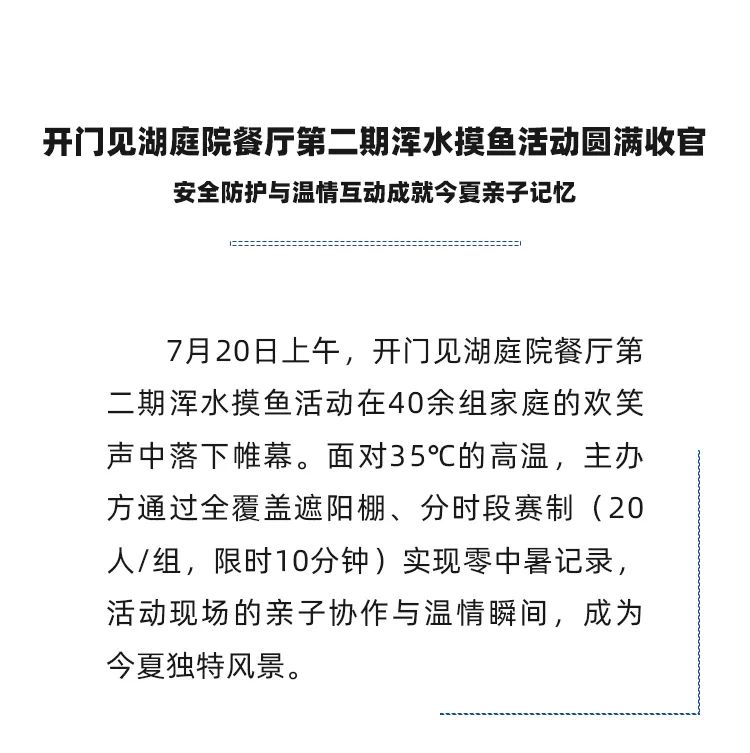 开门见湖庭院餐厅第二期浑水摸鱼活动圆满收官

安全防护与温情互动成就今夏亲子记忆

7月20日上午，开门见湖庭院餐厅第二期浑水摸鱼活动在40余组家庭的欢笑声中落下帷幕。面对35℃的高温，主办方通过全覆盖遮阳棚、分时段赛制（20人/组，限时10分钟）实现零中暑记录，活动现场的亲子协作与温情瞬间，成为今夏独特风景。